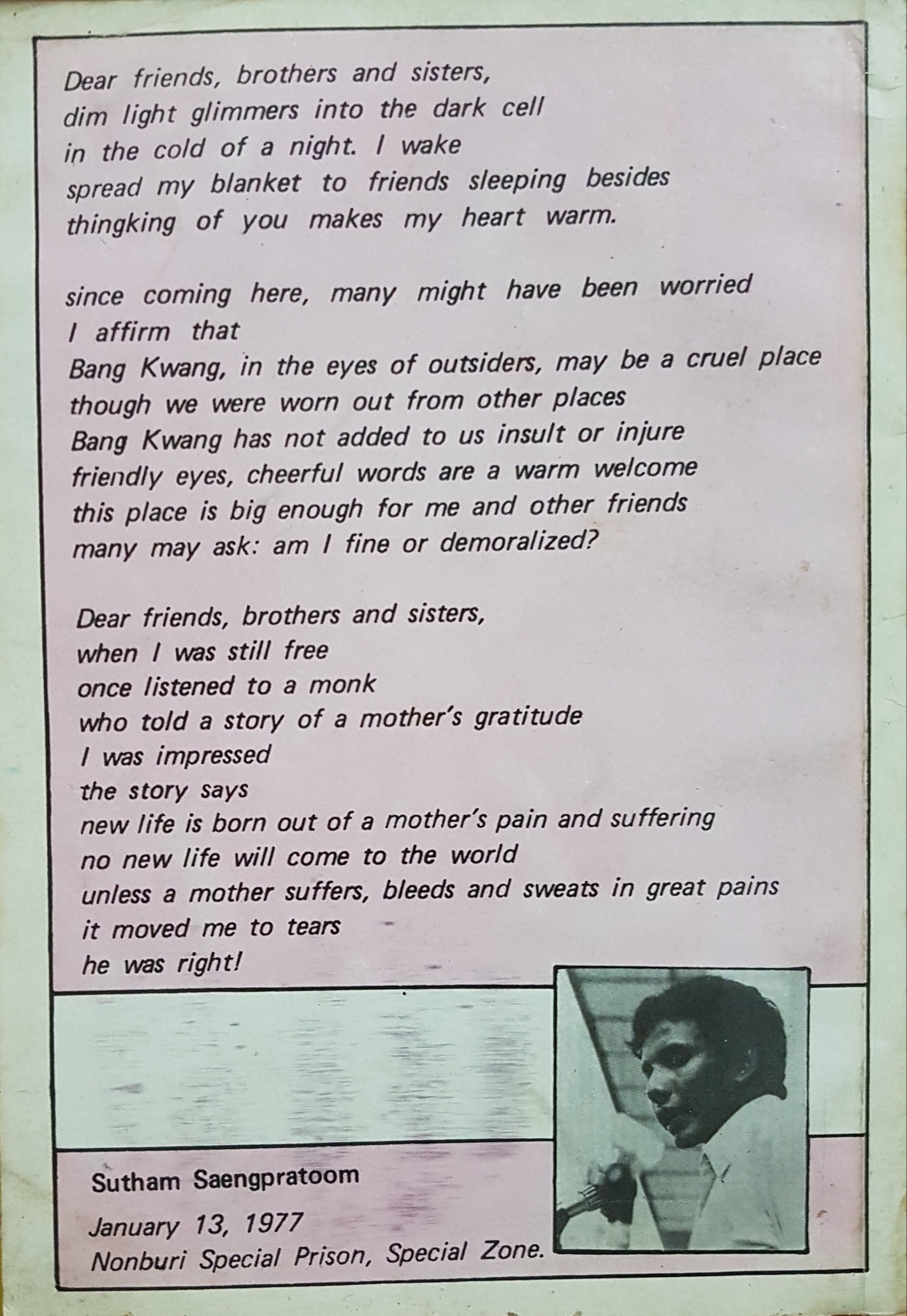 Dear friends, brothers and sisters,
dim light glimmers into the dark cell
in the cold of a night. I wake
spread my blanket to friends sleeping besides
thingking of you makes my heart warm.

since coming here, many might have been worried
I affirm that
Bang Kwang, in the eyes of outsiders, may be a cruel place
though we were worn out from other places
Bang Kwang has not added to us insult or injure
friendly eyes, cheerful words are a warm welcome
this place is big enough for me and other friends
many may ask: am I fine or demoralized?

Dear friends, brothers and sisters,
when I was still free
once listened to a monk
who told a story of a mother's gratitude
I was impressed
the story says
new life is born out of a mother's pain and suffering
no new life will come to the world
unless a mother suffers, bleeds and sweats in great pains
it moved me to tears
he was right!

Sutham Saengpratoom

January 13, 1977
Nonburi Special Prison, Special Zone.